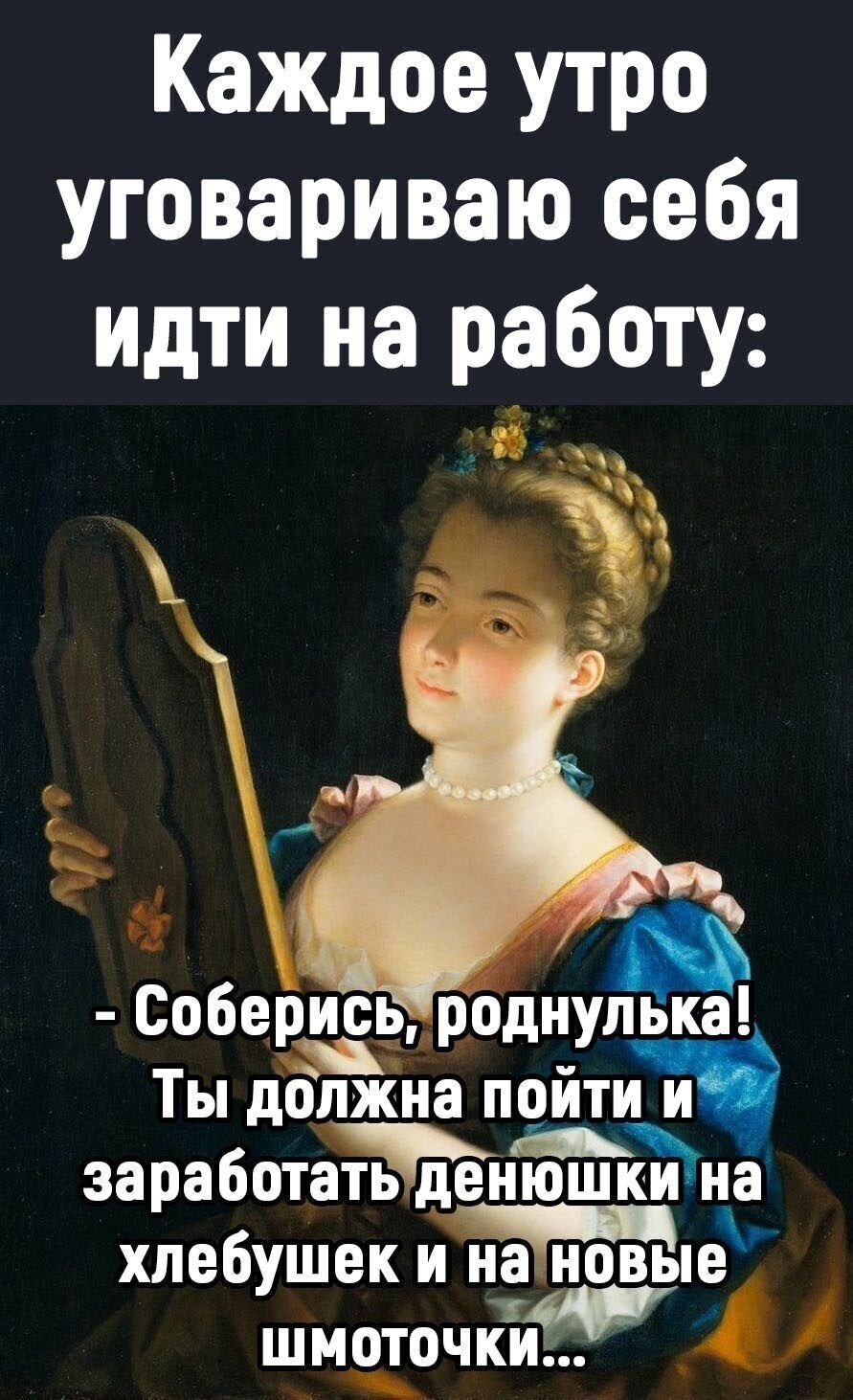 Каждое утро уговариваю себя идти на работу:

- Соберись, роднулька! Ты должна пойти и заработать денюшки на хлебушек и на новые шмоточки...